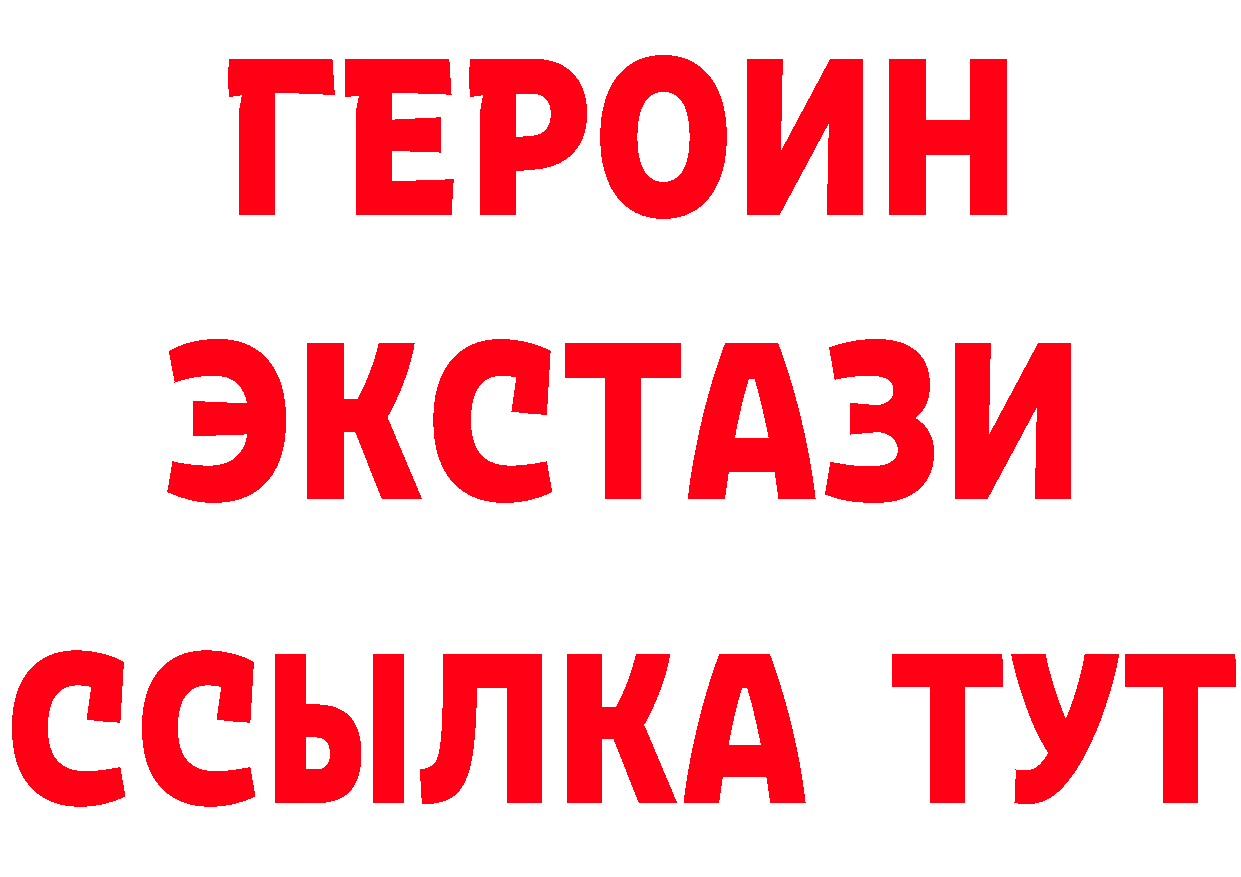 ГЕРОИН
ЭКСТАЗИ
ССЫЛКА ТУТ